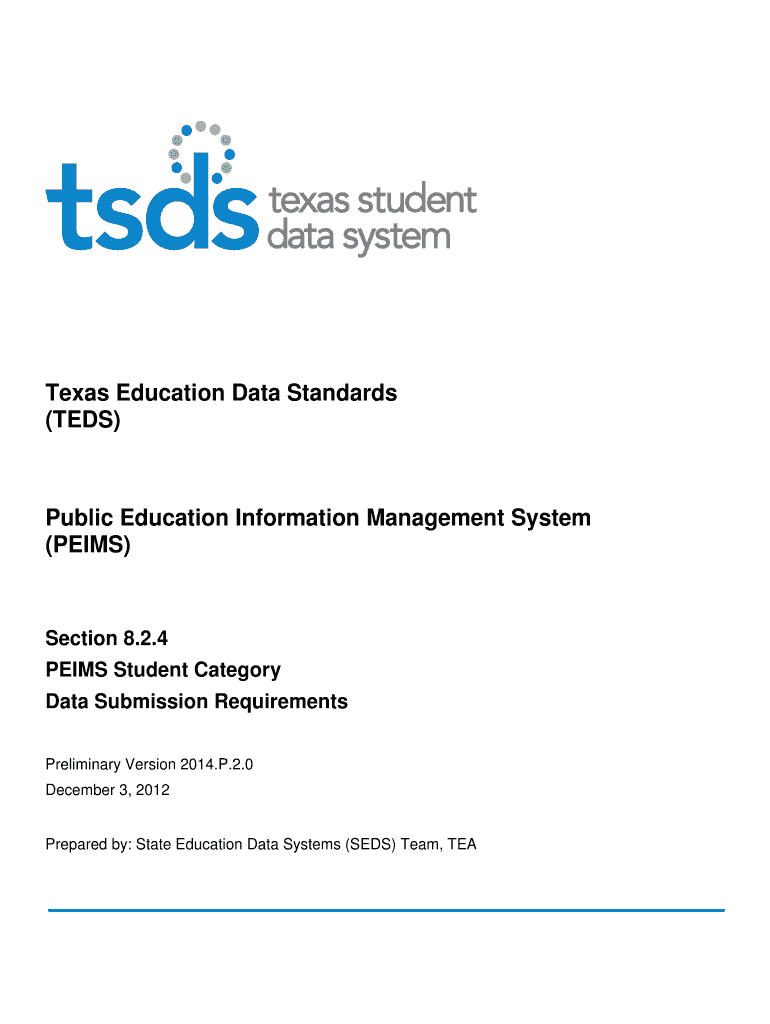 tsds texas student data system

Texas Education Data Standards
(TEDS)

Public Education Information Management System
(PEIMS)

Section 8.2.4
PEIMS Student Category
Data Submission Requirements

Preliminary Version 2014.P.2.0
December 3, 2012

Prepared by: State Education Data Systems (SEDS) Team, TEA